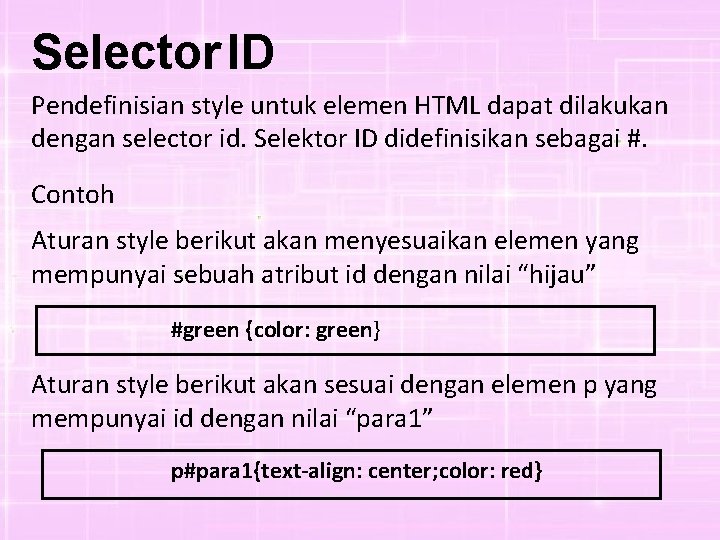 Selector ID

Pendefinisian style untuk elemen HTML dapat dilakukan dengan selector id. Selektor ID didefinisikan sebagai #.

Contoh

Aturan style berikut akan menyesuaikan elemen yang mempunyai sebuah atribut id dengan nilai “hijau”

#green {color: green}

Aturan style berikut akan sesuai dengan elemen p yang mempunyai id dengan nilai “para1”

p#para1{text-align: center;color: red}